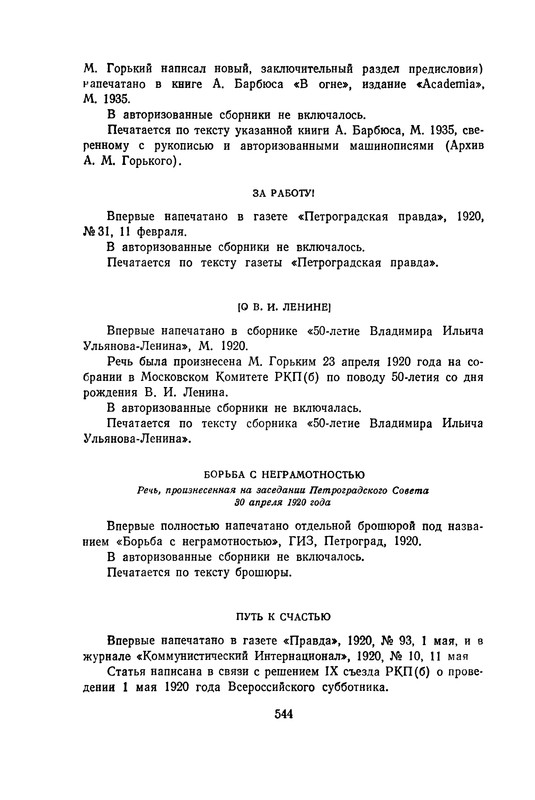 М. Горький написал новый, заключительный раздел предисловия) напечатано в книге А. Барбюса «В огне», издание «Academia», М. 1935.
В авторизованные сборники не включалось.
Печатается по тексту указанной книги А. Барбюса, М. 1935, сверенному с рукописью и авторизованными машинописями (Архив А. М. Горького).

ЗА РАБОТУ!

Впервые напечатано в газете «Петроградская правда», 1920, № 31, 11 февраля.
В авторизованные сборники не включалось.
Печатается по тексту газеты «Петроградская правда».

[О В. И. ЛЕНИНЕ]

Впервые напечатано в сборнике «50-летие Владимира Ильича Ульянова-Ленина», М. 1920.
Речь была произнесена М. Горьким 23 апреля 1920 года на собрании в Московском Комитете РКП(б) по поводу 50-летия со дня рождения В. И. Ленина.
В авторизованные сборники не включалась.
Печатается по тексту сборника «50-летие Владимира Ильича Ульянова-Ленина».

БОРЬБА С НЕГРАМОТНОСТЬЮ
Речь, произнесенная на заседании Петроградского Совета 30 апреля 1920 года

Впервые полностью напечатано отдельной брошюрой под названием «Борьба с неграмотностью», ГИЗ, Петроград, 1920.
В авторизованные сборники не включалось.
Печатается по тексту брошюры.

ПУТЬ К СЧАСТЬЮ

Впервые напечатано в газете «Правда», 1920, № 93, 1 мая, и в журнале «Коммунистический Интернационал», 1920, № 10, 11 мая
Статья написана в связи с решением IX съезда РКП(б) о проведении 1 мая 1920 года Всероссийского субботника.

544